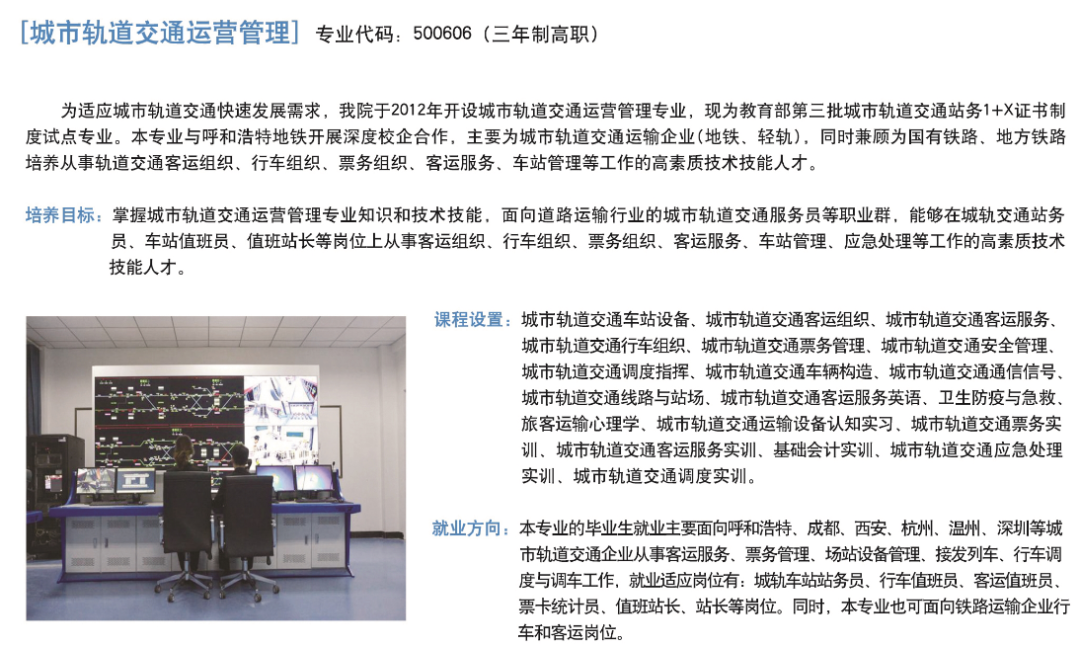 [城市轨道交通运营管理] 专业代码：500606（三年制高职）

为适应城市轨道交通快速发展需求，我院于2012年开设城市轨道交通运营管理专业，现为教育部第三批城市轨道交通站务1+X证书制度试点专业。本专业与呼和浩特地铁开展深度校企合作，主要为城市轨道交通运输企业(地铁、轻轨)，同时兼顾为国有铁路、地方铁路培养从事轨道交通客运组织、行车组织、票务组织、客运服务、车站管理等工作的高素质技术技能人才。

培养目标：掌握城市轨道交通运营管理专业知识和技术技能，面向道路运输行业的城市轨道交通服务员等职业群，能够在城轨交通站务员、车站值班员、值班站长等岗位上从事客运组织、行车组织、票务组织、客运服务、车站管理、应急处理等工作的高素质技术技能人才。

课程设置：城市轨道交通车站设备、城市轨道交通客运组织、城市轨道交通客运服务、城市轨道交通行车组织、城市轨道交通票务管理、城市轨道交通安全管理、城市轨道交通调度指挥、城市轨道交通车辆构造、城市轨道交通通信信号、城市轨道交通线路与站场、城市轨道交通客运服务英语、卫生防疫与急救、旅客运输心理学、城市轨道交通运输设备认知实习、城市轨道交通票务实训、城市轨道交通客运服务实训、基础会计实训、城市轨道交通应急处理实训、城市轨道交通调度实训。

就业方向：本专业的毕业生就业主要面向呼和浩特、成都、西安、杭州、温州、深圳等城市轨道交通企业从事客运服务、票务管理、场站设备管理、接发列车、行车调度与调车工作，就业适应岗位有：城轨车站站务员、行车值班员、客运值班员、票卡统计员、值班站长、站长等岗位。同时，本专业也可面向铁路运输企业行车和客运岗位。